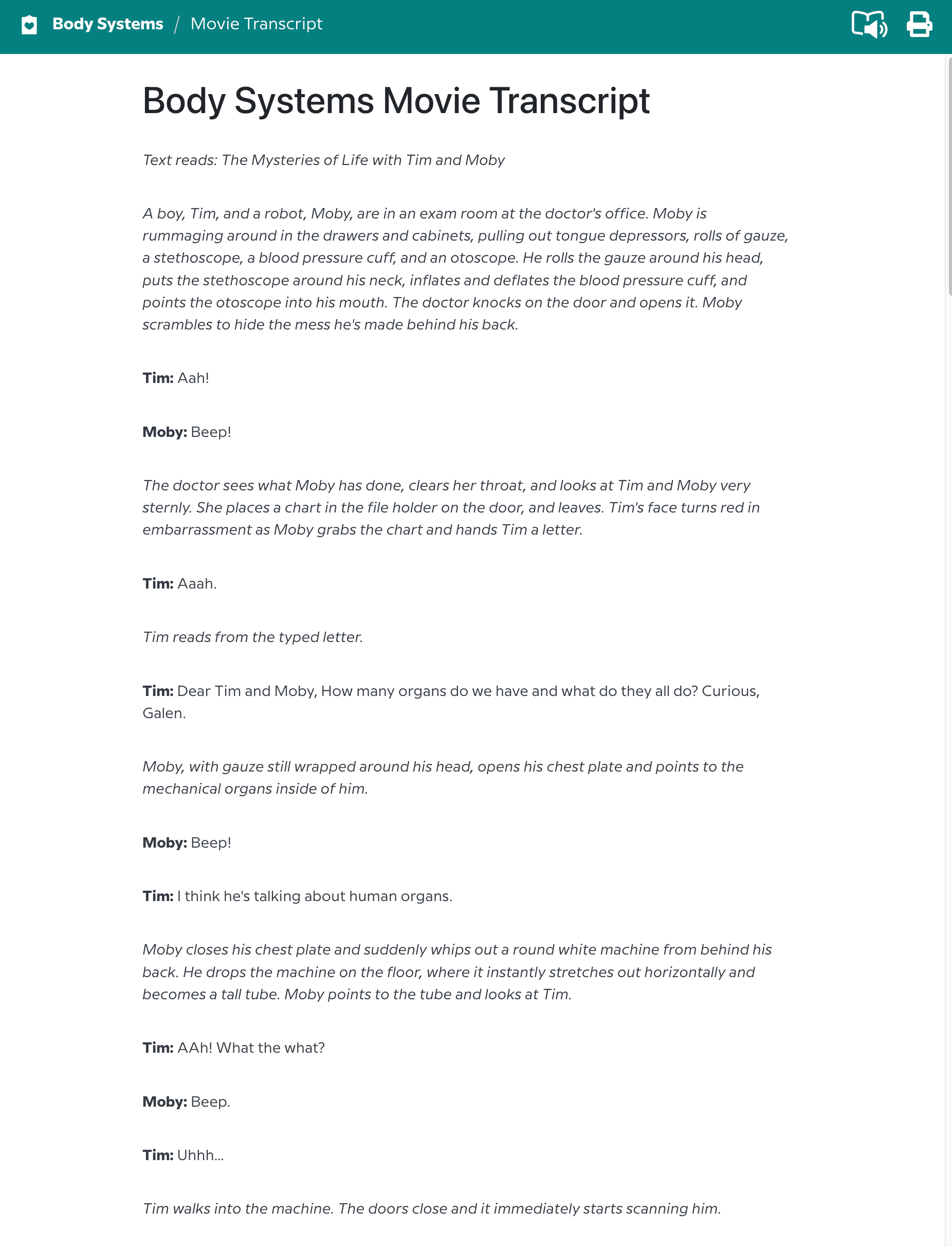 Body Systems / Movie Transcript

Body Systems Movie Transcript

Text reads: The Mysteries of Life with Tim and Moby

A boy, Tim, and a robot, Moby, are in an exam room at the doctor's office. Moby is rummaging around in the drawers and cabinets, pulling out tongue depressors, rolls of gauze, a stethoscope, a blood pressure cuff, and an otoscope. He rolls the gauze around his head, puts the stethoscope around his neck, inflates and deflates the blood pressure cuff, and points the otoscope into his mouth. The doctor knocks on the door and opens it. Moby scrambles to hide the mess he's made behind his back.

Tim: Aah!

Moby: Beep!

The doctor sees what Moby has done, clears her throat, and looks at Tim and Moby very sternly. She places a chart in the file holder on the door, and leaves. Tim's face turns red in embarrassment as Moby grabs the chart and hands Tim a letter.

Tim: Aaah.

Tim reads from the typed letter.

Tim: Dear Tim and Moby, How many organs do we have and what do they all do? Curious, Galen.

Moby, with gauze still wrapped around his head, opens his chest plate and points to the mechanical organs inside of him.

Moby: Beep!

Tim: I think he's talking about human organs.

Moby closes his chest plate and suddenly whips out a round white machine from behind his back. He drops the machine on the floor, where it instantly stretches out horizontally and becomes a tall tube. Moby points to the tube and looks at Tim.

Tim: AAh! What the what?

Moby: Beep.

Tim: Uhhh...

Tim walks into the machine. The doors close and it immediately starts scanning him.